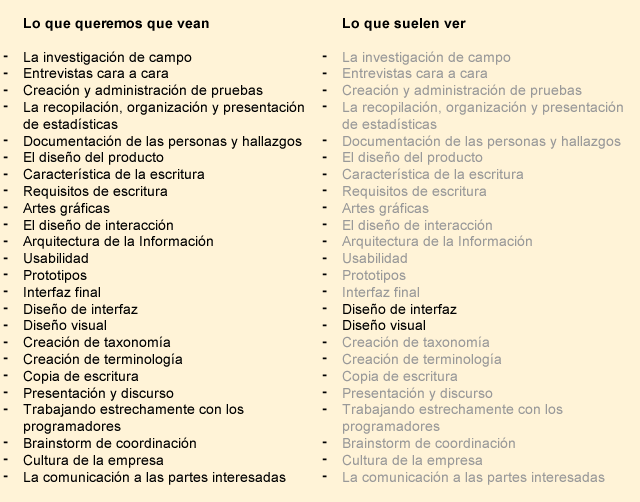 Lo que queremos que vean

- La investigación de campo
- Entrevistas cara a cara
- Creación y administración de pruebas
- La recopilación, organización y presentación de estadísticas
- Documentación de las personas y hallazgos
- El diseño del producto
- Característica de la escritura
- Requisitos de escritura
- Artes gráficas
- El diseño de interacción
- Arquitectura de la Información
- Usabilidad
- Prototipos
- Interfaz final
- Diseño de interfaz
- Diseño visual
- Creación de taxonomía
- Creación de terminología
- Copia de escritura
- Presentación y discurso
- Trabajando estrechamente con los programadores
- Brainstorm de coordinación
- Cultura de la empresa
- La comunicación a las partes interesadas

Lo que suelen ver

- La investigación de campo
- Entrevistas cara a cara
- Creación y administración de pruebas
- La recopilación, organización y presentación de estadísticas
- Documentación de las personas y hallazgos
- El diseño del producto
- Característica de la escritura
- Requisitos de escritura
- Artes gráficas
- El diseño de interacción
- Arquitectura de la Información
- Usabilidad
- Prototipos
- Interfaz final
- Diseño de interfaz
- Diseño visual
- Creación de taxonomía
- Creación de terminología
- Copia de escritura
- Presentación y discurso
- Trabajando estrechamente con los programadores
- Brainstorm de coordinación
- Cultura de la empresa
- La comunicación a las partes interesadas